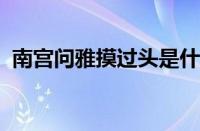 南宫问雅摸过头是什